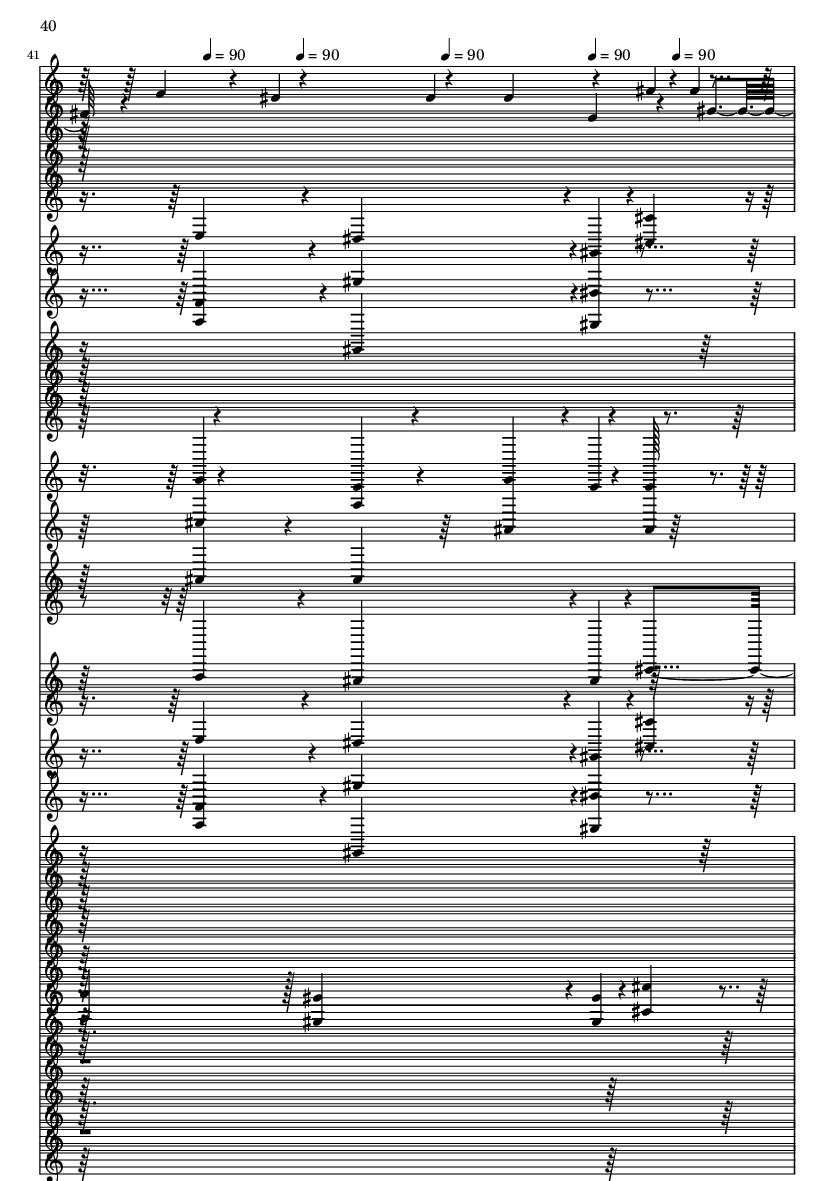 40

41

♩ = 90 ♩ = 90 ♩ = 90 ♩ = 90 ♩ = 90